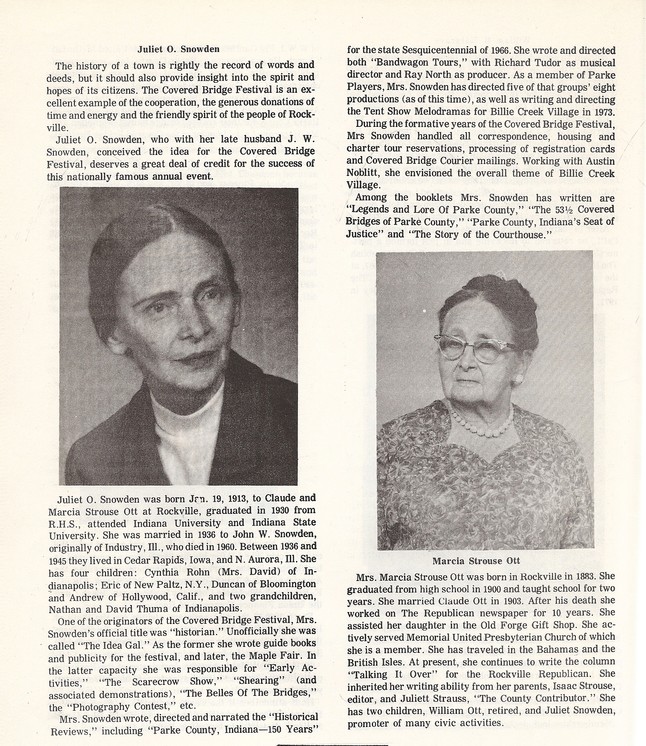 Juliet O. Snowden

The history of a town is rightly the record of words and deeds, but it should also provide insight into the spirit and hopes of its citizens. The Covered Bridge Festival is an excellent example of the cooperation, the generous donations of time and energy and the friendly spirit of the people of Rockville.

Juliet O. Snowden, who with her late husband J. W. Snowden, conceived the idea for the Covered Bridge Festival, deserves a great deal of credit for the success of this nationally famous annual event.

Juliet O. Snowden was born Jan. 19, 1913, to Claude and Marcia Strouse Ott at Rockville, graduated in 1930 from R.H.S., attended Indiana University and Indiana State University. She was married in 1936 to John W. Snowden, originally of Industry, Ill., who died in 1960. Between 1936 and 1945 they lived in Cedar Rapids, Iowa, and N. Aurora, Ill. She has four children: Cynthia Rohn (Mrs. David) of Indianapolis; Eric of New Paltz, N.Y., Duncan of Bloomington and Andrew of Hollywood, Calif., and two grandchildren, Nathan and David Thuma of Indianapolis.

One of the originators of the Covered Bridge Festival, Mrs. Snowden's official title was "historian." Unofficially she was called "The Idea Gal." As the former she wrote guide books and publicity for the festival, and later, the Maple Fair. In the latter capacity she was responsible for "Early Activities," "The Scarecrow Show," "Shearing" (and associated demonstrations), "The Belles Of The Bridges," the "Photography Contest," etc.

Mrs. Snowden wrote, directed and narrated the "Historical Reviews," including "Parke County, Indiana—150 Years" for the state Sesquicentennial of 1966. She wrote and directed both "Bandwagon Tours," with Richard Tudor as musical director and Ray North as producer. As a member of Parke Players, Mrs. Snowden has directed five of that groups' eight productions (as of this time), as well as writing and directing the Tent Show Melodramas for Billie Creek Village in 1973.

During the formative years of the Covered Bridge Festival, Mrs Snowden handled all correspondence, housing and charter tour reservations, processing of registration cards and Covered Bridge Courier mailings. Working with Austin Noblitt, she envisioned the overall theme of Billie Creek Village.

Among the booklets Mrs. Snowden has written are "Legends and Lore Of Parke County," "The 53½ Covered Bridges of Parke County," "Parke County, Indiana's Seat of Justice" and "The Story of the Courthouse."

Marcia Strouse Ott

Mrs. Marcia Strouse Ott was born in Rockville in 1883. She graduated from high school in 1900 and taught school for two years. She married Claude Ott in 1903. After his death she worked on The Republican newspaper for 10 years. She assisted her daughter in the Old Forge Gift Shop. She actively served Memorial United Presbyterian Church of which she is a member. She has traveled in the Bahamas and the British Isles. At present, she continues to write the column "Talking It Over" for the Rockville Republican. She inherited her writing ability from her parents, Isaac Strouse, editor, and Juliett Strauss, "The County Contributor." She has two children, William Ott, retired, and Juliet Snowden, promoter of many civic activities.